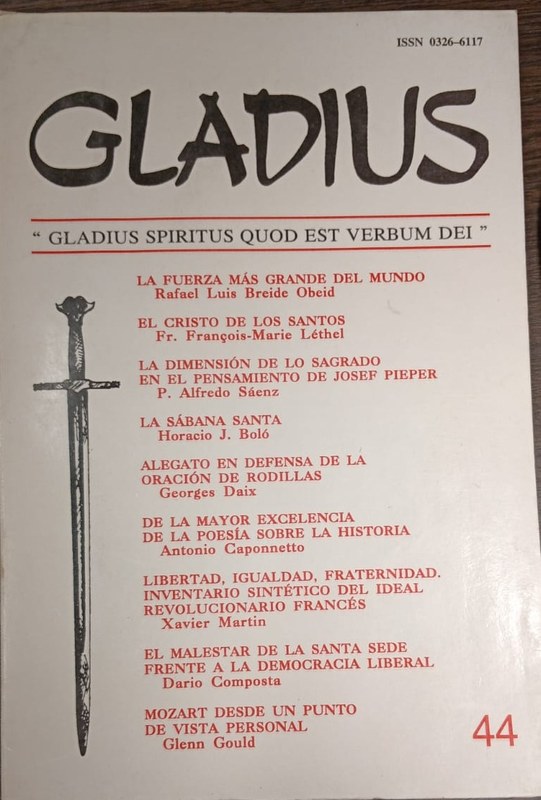 ISSN 0326-6117

GLADIUS

" GLADIUS SPIRITUS QUOD EST VERBUM DEI "

LA FUERZA MÁS GRANDE DEL MUNDO
Rafael Luis Breide Obeid

EL CRISTO DE LOS SANTOS
Fr. François-Marie Léthel

LA DIMENSIÓN DE LO SAGRADO EN EL PENSAMIENTO DE JOSEF PIEPER
P. Alfredo Sáenz

LA SÁBANA SANTA
Horacio J. Boló

ALEGATO EN DEFENSA DE LA ORACIÓN DE RODILLAS
Georges Daix

DE LA MAYOR EXCELENCIA DE LA POESÍA SOBRE LA HISTORIA
Antonio Caponnetto

LIBERTAD, IGUALDAD, FRATERNIDAD. INVENTARIO SINTÉTICO DEL IDEAL REVOLUCIONARIO FRANCÉS
Xavier Martin

EL MALESTAR DE LA SANTA SEDE FRENTE A LA DEMOCRACIA LIBERAL
Dario Composta

MOZART DESDE UN PUNTO DE VISTA PERSONAL
Glenn Gould

44